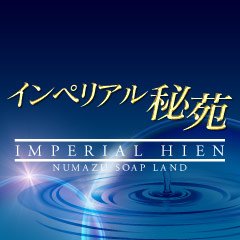 インペリアル秘苑

IMPERIAL HIEN

NUMAZU SOAP LAND